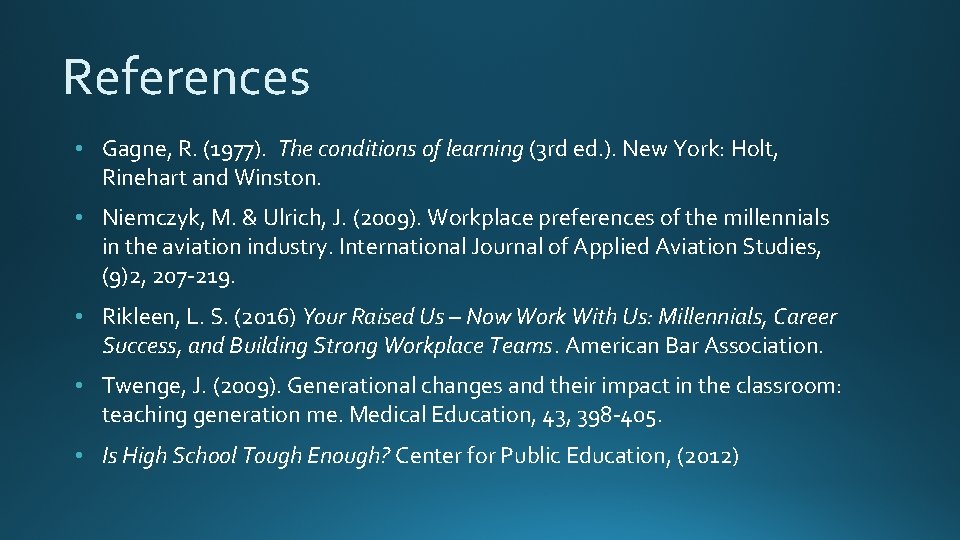 References

• Gagne, R. (1977). The conditions of learning (3rd ed.). New York: Holt, Rinehart and Winston.

• Niemczyk, M. & Ulrich, J. (2009). Workplace preferences of the millennials in the aviation industry. International Journal of Applied Aviation Studies, (9)2, 207-219.

• Rikleen, L. S. (2016) Your Raised Us – Now Work With Us: Millennials, Career Success, and Building Strong Workplace Teams. American Bar Association.

• Twenge, J. (2009). Generational changes and their impact in the classroom: teaching generation me. Medical Education, 43, 398-405.

• Is High School Tough Enough? Center for Public Education, (2012)